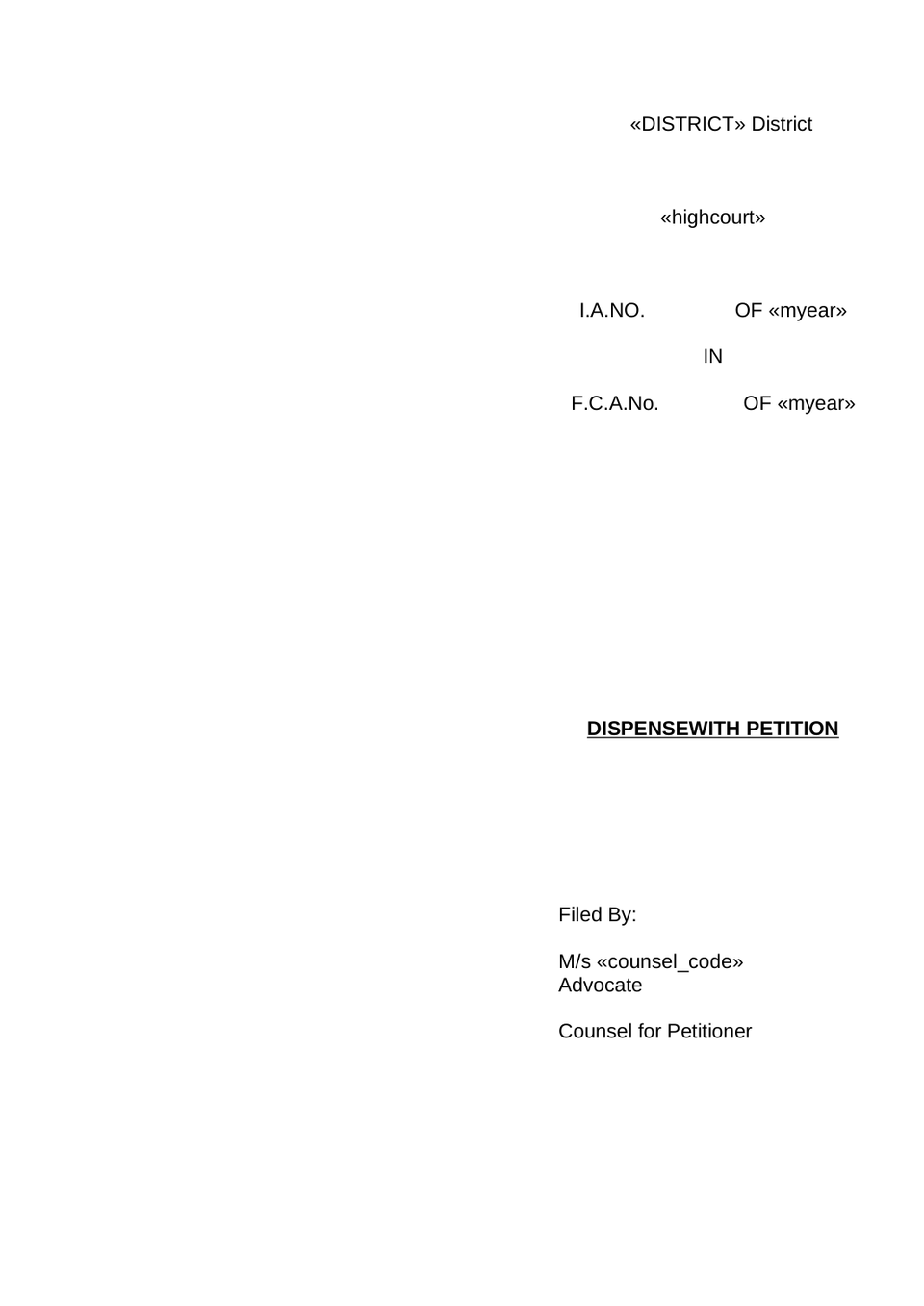 «DISTRICT» District

«highcourt»

I.A.NO. OF «myear»

IN

F.C.A.No. OF «myear»

DISPENSEWITH PETITION

Filed By:

M/s «counsel_code»
Advocate

Counsel for Petitioner